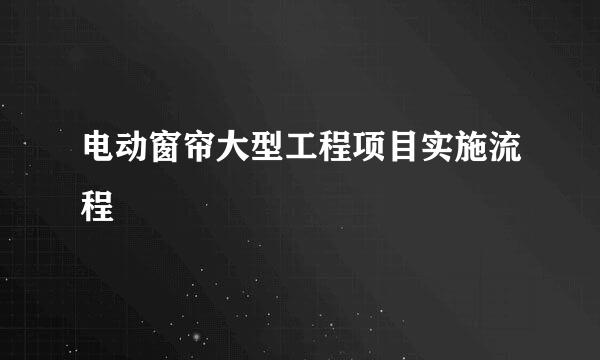 电动窗帘大型工程项目实施流程